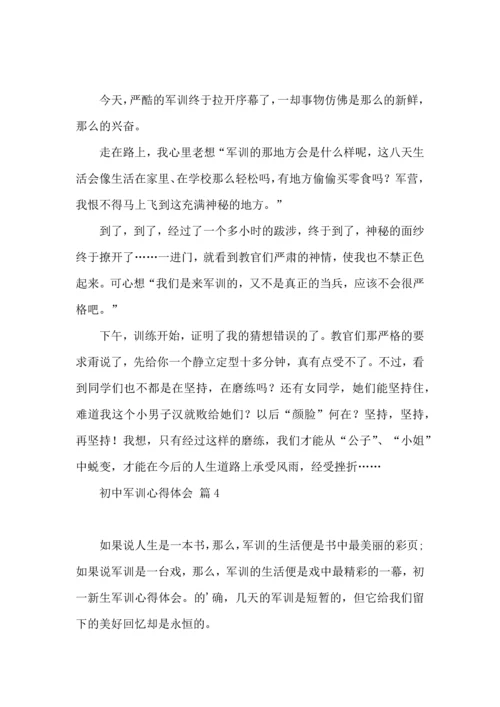 今天，严酷的军训终于拉开序幕了，一却事物仿佛是那么的新鲜，那么的兴奋。

走在路上，我心里老想“军训的那地方会是什么样呢，这八天生活会像生活在家里、在学校那么轻松吗，有地方偷偷买零食吗？军营，我恨不得马上飞到这充满神秘的地方。”

到了，到了，经过了一个多小时的跋涉，终于到了，神秘的面纱终于撩开了……一进门，就看到教官们严肃的神情，使我也不禁正色起来。可心想“我们是来军训的，又不是真正的当兵，应该不会很严格吧。”

下午，训练开始，证明了我的猜想错误的了。教官们那严格的要求甭说了，先给你一个静立定型十多分钟，真有点受不了。不过，看到同学们也不都是在坚持，在磨练吗？还有女同学，她们能坚持住，难道我这个小男子汉就败给她们？以后“颜脸”何在？坚持，坚持，再坚持！我想，只有经过这样的磨练，我们才能从“公子”、“小姐”中蜕变，才能在今后的人生道路上承受风雨，经受挫折……

初中军训心得体会 篇4

如果说人生是一本书，那么，军训的生活便是书中最美丽的彩页；如果说军训是一台戏，那么，军训的生活便是戏中最精彩的一幕，初一新生军训心得体会。的'确，几天的军训是短暂的，但它给我们留下的美好回忆却是永恒的。